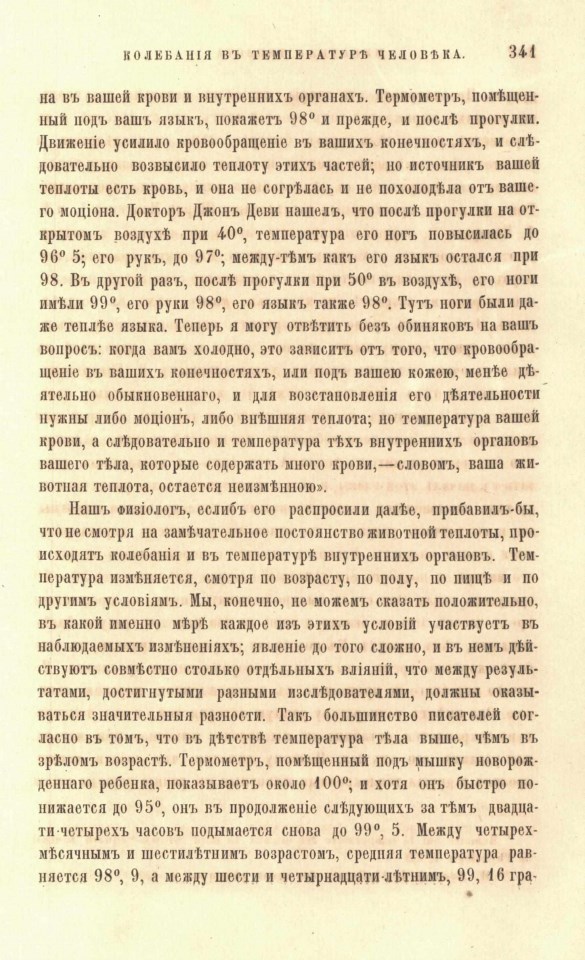 КОЛЕБАНІЯ ВЪ ТЕМПЕРАТУРѢ ЧЕЛОВѢКА. 341

на въ вашей крови и внутреннихъ органахъ. Термометръ, помѣщенный подъ вашъ языкъ, покажетъ 98° и прежде, и послѣ прогулки. Движеніе усилило кровообращеніе въ вашихъ конечностяхъ, и слѣдовательно возвысило теплоту этихъ частей; но источникъ вашей теплоты есть кровь, и она не согрѣлась и не похолодѣла отъ вашего моціона. Докторъ Джонъ Деви нашелъ, что послѣ прогулки на открытомъ воздухѣ при 40°, температура его ногъ повысилась до 96° 5; его рукъ, до 97°; между-тѣмъ какъ его языкъ остался при 98. Въ другой разъ, послѣ прогулки при 50° въ воздухѣ, его ноги имѣли 99°, его руки 98°, его языкъ также 98°. Тутъ ноги были даже теплѣе языка. Теперь я могу отвѣтить безъ обиняковъ на вашъ вопросъ: когда вамъ холодно, это зависитъ отъ того, что кровообращеніе въ вашихъ конечностяхъ, или подъ вашею кожею, менѣе дѣятельно обыкновеннаго, и для возстановленія его дѣятельности нужны либо моціонъ, либо внѣшняя теплота; но температура вашей крови, а слѣдовательно и температура тѣхъ внутреннихъ органовъ вашего тѣла, которые содержатъ много крови,—словомъ, ваша животная теплота, остается неизмѣнною».

Нашъ физіологъ, еслибъ его распросили далѣе, прибавилъ-бы, что не смотря на замѣчательное постоянство животной теплоты, происходятъ колебанія и въ температурѣ внутреннихъ органовъ. Температура измѣняется, смотря по возрасту, по полу, по пищѣ и по другимъ условіямъ. Мы, конечно, не можемъ сказать положительно, въ какой именно мѣрѣ каждое изъ этихъ условій участвуетъ въ наблюдаемыхъ измѣненіяхъ; явленіе до того сложно, и въ немъ дѣйствуютъ совмѣстно столько отдѣльныхъ вліяній, что между результатами, достигнутыми разными изслѣдователями, должны оказываться значительныя разности. Такъ большинство писателей согласно въ томъ, что въ дѣтствѣ температура тѣла выше, чѣмъ въ зрѣломъ возрастѣ. Термометръ, помѣщенный подъ мышку новорожденнаго ребенка, показываетъ около 100°; и хотя онъ быстро понижается до 95°, онъ въ продолженіе слѣдующихъ за тѣмъ двадцати-четырехъ часовъ подымается снова до 99°, 5. Между четырехмѣсячнымъ и шестилѣтнимъ возрастомъ, средняя температура равняется 98°, 9, а между шести и четырнадцати-лѣтнимъ, 99, 16 гра-